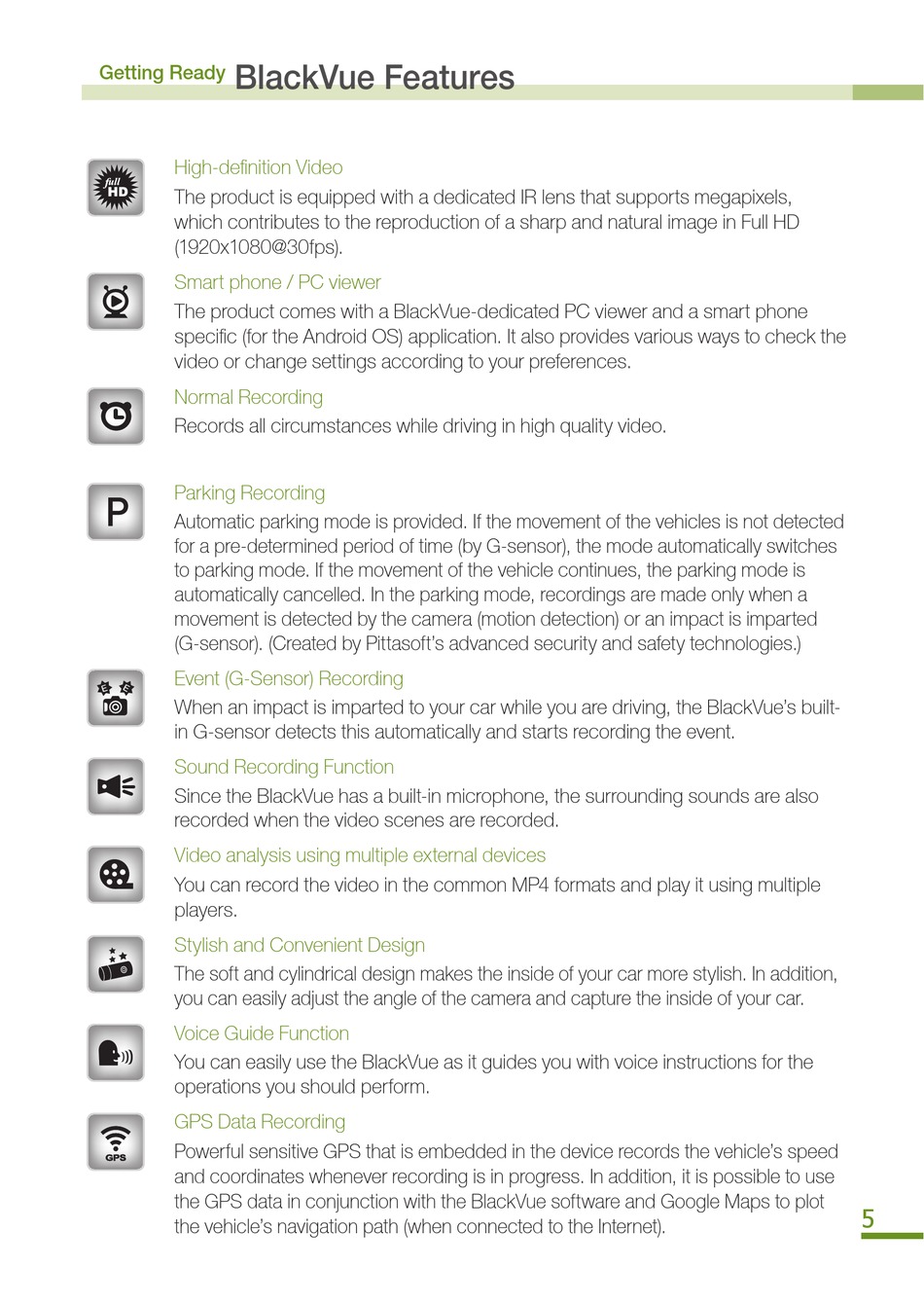 Getting Ready BlackVue Features

full HD

High-definition Video

The product is equipped with a dedicated IR lens that supports megapixels, which contributes to the reproduction of a sharp and natural image in Full HD (1920x1080@30fps).

Smart phone / PC viewer

The product comes with a BlackVue-dedicated PC viewer and a smart phone specific (for the Android OS) application. It also provides various ways to check the video or change settings according to your preferences.

Normal Recording

Records all circumstances while driving in high quality video.

P

Parking Recording

Automatic parking mode is provided. If the movement of the vehicles is not detected for a pre-determined period of time (by G-sensor), the mode automatically switches to parking mode. If the movement of the vehicle continues, the parking mode is automatically cancelled. In the parking mode, recordings are made only when a movement is detected by the camera (motion detection) or an impact is imparted (G-sensor). (Created by Pittasoft's advanced security and safety technologies.)

Event (G-Sensor) Recording

When an impact is imparted to your car while you are driving, the BlackVue's built-in G-sensor detects this automatically and starts recording the event.

Sound Recording Function

Since the BlackVue has a built-in microphone, the surrounding sounds are also recorded when the video scenes are recorded.

Video analysis using multiple external devices

You can record the video in the common MP4 formats and play it using multiple players.

Stylish and Convenient Design

The soft and cylindrical design makes the inside of your car more stylish. In addition, you can easily adjust the angle of the camera and capture the inside of your car.

Voice Guide Function

You can easily use the BlackVue as it guides you with voice instructions for the operations you should perform.

GPS

GPS Data Recording

Powerful sensitive GPS that is embedded in the device records the vehicle's speed and coordinates whenever recording is in progress. In addition, it is possible to use the GPS data in conjunction with the BlackVue software and Google Maps to plot the vehicle's navigation path (when connected to the Internet).

5